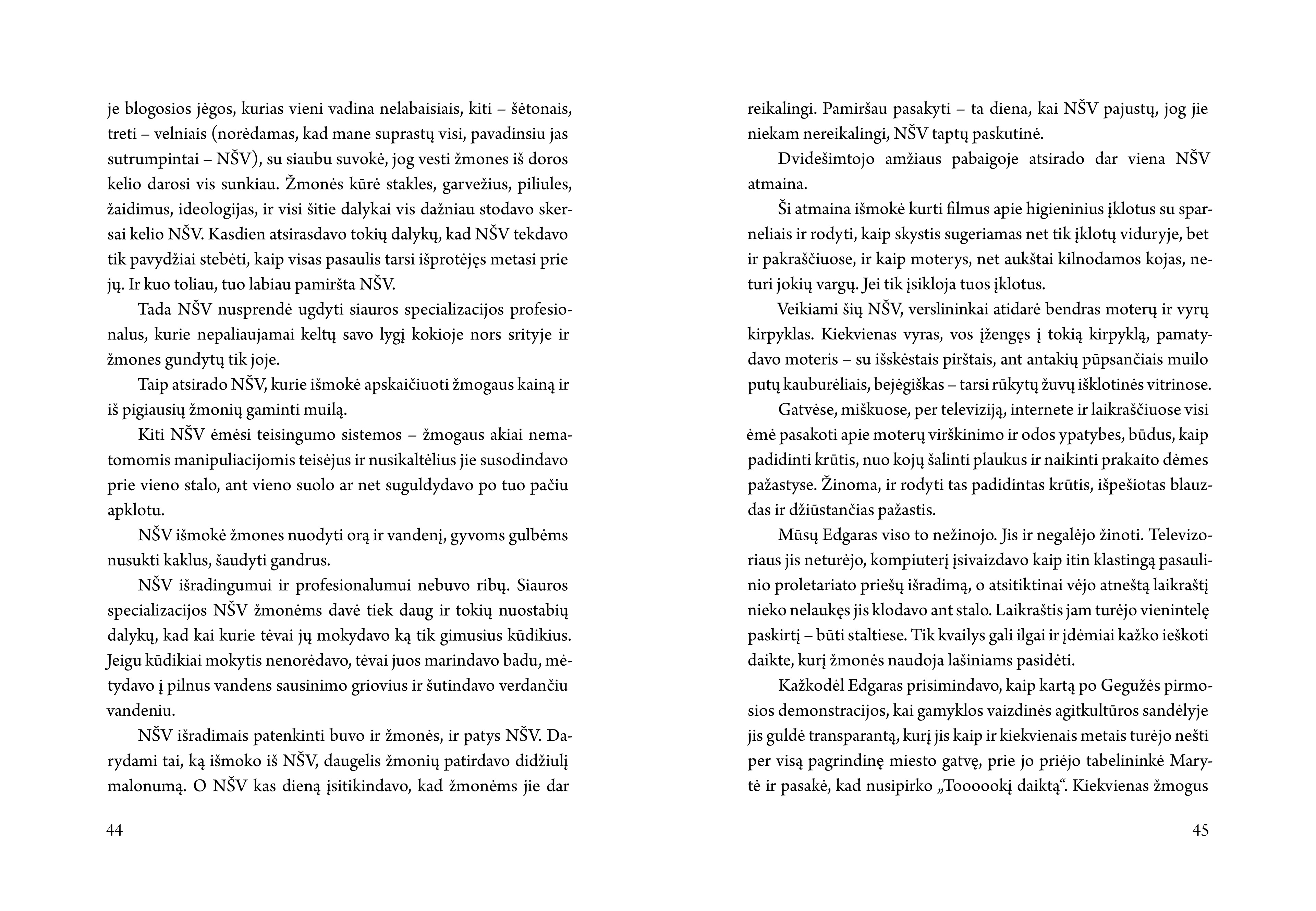 je blogosios jėgos, kurias vieni vadina nelabaisiais, kiti – šėtonais, treti – velniais (norėdamas, kad mane suprastų visi, pavadinsiu jas sutrumpintai – NŠV), su siaubu suvokė, jog vesti žmones iš doros kelio darosi vis sunkiau. Žmonės kūrė stakles, garvežius, piliules, žaidimus, ideologijas, ir visi šitie dalykai vis dažniau stodavo skersai kelio NŠV. Kasdien atsirasdavo tokių dalykų, kad NŠV tekdavo tik pavydžiai stebėti, kaip visas pasaulis tarsi išprotėjęs metasi prie jų. Ir kuo toliau, tuo labiau pamiršta NŠV.

Tada NŠV nusprendė ugdyti siauros specializacijos profesionalus, kurie nepaliaujamai keltų savo lygį kokioje nors srityje ir žmones gundytų tik joje.

Taip atsirado NŠV, kurie išmokė apskaičiuoti žmogaus kainą ir iš pigiausių žmonių gaminti muilą.

Kiti NŠV ėmėsi teisingumo sistemos – žmogaus akiai nematomomis manipuliacijomis teisėjus ir nusikaltėlius jie susodindavo prie vieno stalo, ant vieno suolo ar net suguldydavo po tuo pačiu apklotu.

NŠV išmokė žmones nuodyti orą ir vandenį, gyvoms gulbėms nusukti kaklus, šaudyti gandrus.

NŠV išradingumui ir profesionalumui nebuvo ribų. Siauros specializacijos NŠV žmonėms davė tiek daug ir tokių nuostabių dalykų, kad kai kurie tėvai jų mokydavo ką tik gimusius kūdikius. Jeigu kūdikiai mokytis nenorėdavo, tėvai juos marindavo badu, mėtydavo į pilnus vandens sausinimo griovius ir šutindavo verdančiu vandeniu.

NŠV išradimais patenkinti buvo ir žmonės, ir patys NŠV. Darydami tai, ką išmoko iš NŠV, daugelis žmonių patirdavo didžiulį malonumą. O NŠV kas dieną įsitikindavo, kad žmonėms jie dar

44

reikalingi. Pamiršau pasakyti – ta diena, kai NŠV pajustų, jog jie niekam nereikalingi, NŠV taptų paskutinė.

Dvidešimtojo amžiaus pabaigoje atsirado dar viena NŠV atmaina.

Ši atmaina išmokė kurti filmus apie higieninius įklotus su sparneliais ir rodyti, kaip skystis sugeriamas net tik įklotų viduryje, bet ir pakraščiuose, ir kaip moterys, net aukštai kilnodamos kojas, neturi jokių vargų. Jei tik įsikloja tuos įklotus.

Veikiami šių NŠV, verslininkai atidarė bendras moterų ir vyrų kirpyklas. Kiekvienas vyras, vos įžengęs į tokią kirpyklą, pamatydavo moteris – su išskėstais pirštais, ant antakių pūpsančiais muilo putų kauburėliais, bejėgiškas – tarsi rūkytų žuvų išklotinės vitrinose.

Gatvėse, miškuose, per televiziją, internete ir laikraščiuose visi ėmė pasakoti apie moterų virškinimo ir odos ypatybes, būdus, kaip padidinti krūtis, nuo kojų šalinti plaukus ir naikinti prakaito dėmes pažastyse. Žinoma, ir rodyti tas padidintas krūtis, išpešiotas blauzdas ir džiūstančias pažastis.

Mūsų Edgaras viso to nežinojo. Jis ir negalėjo žinoti. Televizoriaus jis neturėjo, kompiuterį įsivaizdavo kaip itin klastingą pasaulinio proletariato priešų išradimą, o atsitiktinai vėjo atneštą laikraštį nieko nelaukęs jis klodavo ant stalo. Laikraštis jam turėjo vienintelę paskirtį – būti staltiese. Tik kvailys gali ilgai ir įdėmiai kažko ieškoti daikte, kurį žmonės naudoja lašiniams pasidėti.

Kažkodėl Edgaras prisimindavo, kaip kartą po Gegužės pirmosios demonstracijos, kai gamyklos vaizdinės agitkultūros sandėlyje jis guldė transparantą, kurį jis kaip ir kiekvienais metais turėjo nešti per visą pagrindinę miesto gatvę, prie jo priėjo tabelininkė Marytė ir pasakė, kad nusipirko „Toooookį daiktą“. Kiekvienas žmogus

45